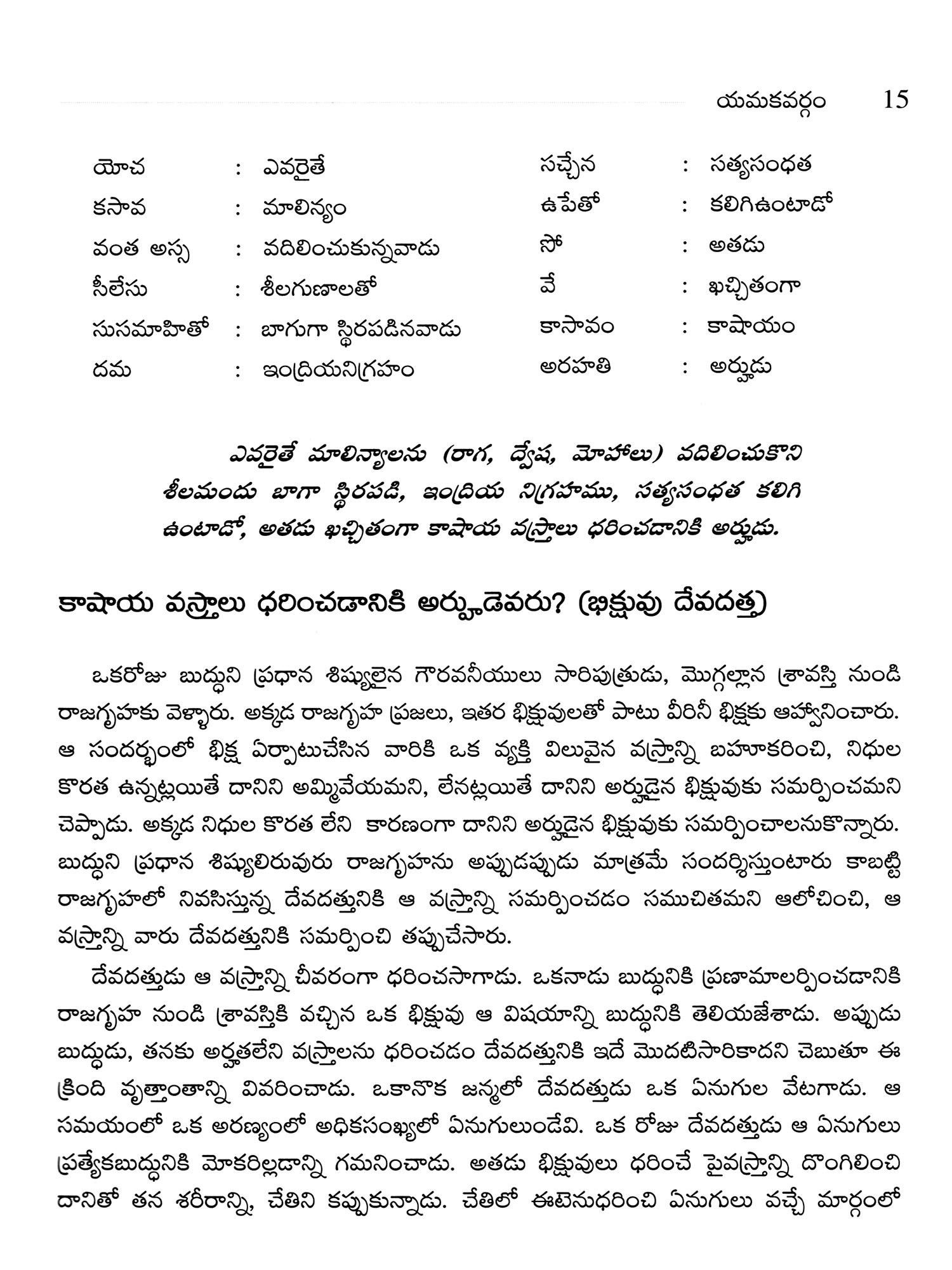 యమకవర్గం 15

యోచ : ఎవరైతే
కసావ : మాలిన్యం
వంత అస్స : వదిలించుకున్నవాడు
సీలేసు : శీలగుణాలతో
సుసమాహితో : బాగుగా స్థిరపడినవాడు
దమ : ఇంద్రియనిగ్రహం

సచ్చేన : సత్యసంధత
ఉపేతో : కలిగిఉంటాడో
సో : అతడు
వే : ఖచ్చితంగా
కాసావం : కాషాయం
అరహతి : అర్హుడు

ఎవరైతే మాలిన్యాలను (రాగ, ద్వేష, మోహాలు) వదిలించుకొని శీలమందు బాగా స్థిరపడి, ఇంద్రియ నిగ్రహము, సత్యసంధత కలిగి ఉంటాడో, అతడు ఖచ్చితంగా కాషాయ వస్త్రాలు ధరించడానికి అర్హుడు.

కాషాయ వస్త్రాలు ధరించడానికి అర్హుడెవరు? (భిక్షువు దేవదత్త)

ఒకరోజు బుద్ధుని ప్రధాన శిష్యులైన గౌరవనీయులు సారిపుత్రుడు, మొగ్గల్లాన శ్రావస్తి నుండి రాజగృహకు వెళ్ళారు. అక్కడ రాజగృహ ప్రజలు, ఇతర భిక్షువులతో పాటు వీరినీ భిక్షకు ఆహ్వానించారు. ఆ సందర్భంలో భిక్ష ఏర్పాటుచేసిన వారికి ఒక వ్యక్తి విలువైన వస్త్రాన్ని బహూకరించి, నిధుల కొరత ఉన్నట్లయితే దానిని అమ్మివేయమని, లేనట్లయితే దానిని అర్హుడైన భిక్షువుకు సమర్పించమని చెప్పాడు. అక్కడ నిధుల కొరత లేని కారణంగా దానిని అర్హుడైన భిక్షువుకు సమర్పించాలనుకొన్నారు. బుద్ధుని ప్రధాన శిష్యులిరువురు రాజగృహను అప్పుడప్పుడు మాత్రమే సందర్శిస్తుంటారు కాబట్టి రాజగృహలో నివసిస్తున్న దేవదత్తునికి ఆ వస్త్రాన్ని సమర్పించడం సముచితమని ఆలోచించి, ఆ వస్త్రాన్ని వారు దేవదత్తునికి సమర్పించి తప్పుచేసారు.

దేవదత్తుడు ఆ వస్త్రాన్ని చీవరంగా ధరించసాగాడు. ఒకనాడు బుద్ధునికి ప్రణామాలర్పించడానికి రాజగృహ నుండి శ్రావస్తికి వచ్చిన ఒక భిక్షువు ఆ విషయాన్ని బుద్ధునికి తెలియజేశాడు. అప్పుడు బుద్ధుడు, తనకు అర్హతలేని వస్త్రాలను ధరించడం దేవదత్తునికి ఇదే మొదటిసారికాదని చెబుతూ ఈ క్రింది వృత్తాంతాన్ని వివరించాడు. ఒకానొక జన్మలో దేవదత్తుడు ఒక ఏనుగుల వేటగాడు. ఆ సమయంలో ఒక అరణ్యంలో అధికసంఖ్యలో ఏనుగులుండేవి. ఒక రోజు దేవదత్తుడు ఆ ఏనుగులు ప్రత్యేకబుద్ధునికి మోకరిల్లడాన్ని గమనించాడు. అతడు భిక్షువులు ధరించే పైవస్త్రాన్ని దొంగిలించి దానితో తన శరీరాన్ని, చేతిని కప్పుకున్నాడు. చేతిలో ఈటెనుధరించి ఏనుగులు వచ్చే మార్గంలో